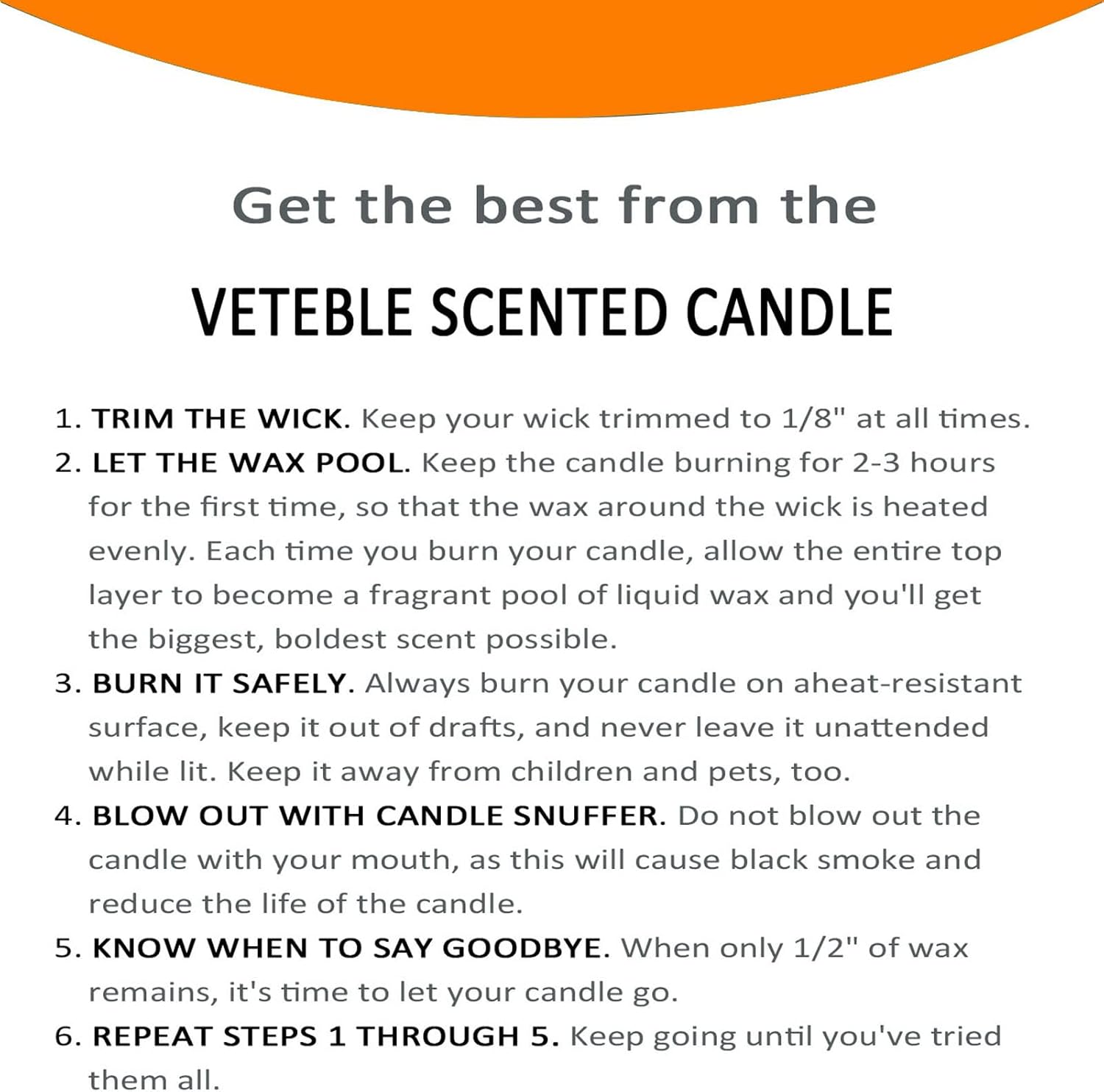 Get the best from the

VETEBLE SCENTED CANDLE

1. TRIM THE WICK. Keep your wick trimmed to 1/8" at all times.
2. LET THE WAX POOL. Keep the candle burning for 2-3 hours for the first time, so that the wax around the wick is heated evenly. Each time you burn your candle, allow the entire top layer to become a fragrant pool of liquid wax and you'll get the biggest, boldest scent possible.
3. BURN IT SAFELY. Always burn your candle on aheat-resistant surface, keep it out of drafts, and never leave it unattended while lit. Keep it away from children and pets, too.
4. BLOW OUT WITH CANDLE SNUFFER. Do not blow out the candle with your mouth, as this will cause black smoke and reduce the life of the candle.
5. KNOW WHEN TO SAY GOODBYE. When only 1/2" of wax remains, it's time to let your candle go.
6. REPEAT STEPS 1 THROUGH 5. Keep going until you've tried them all.